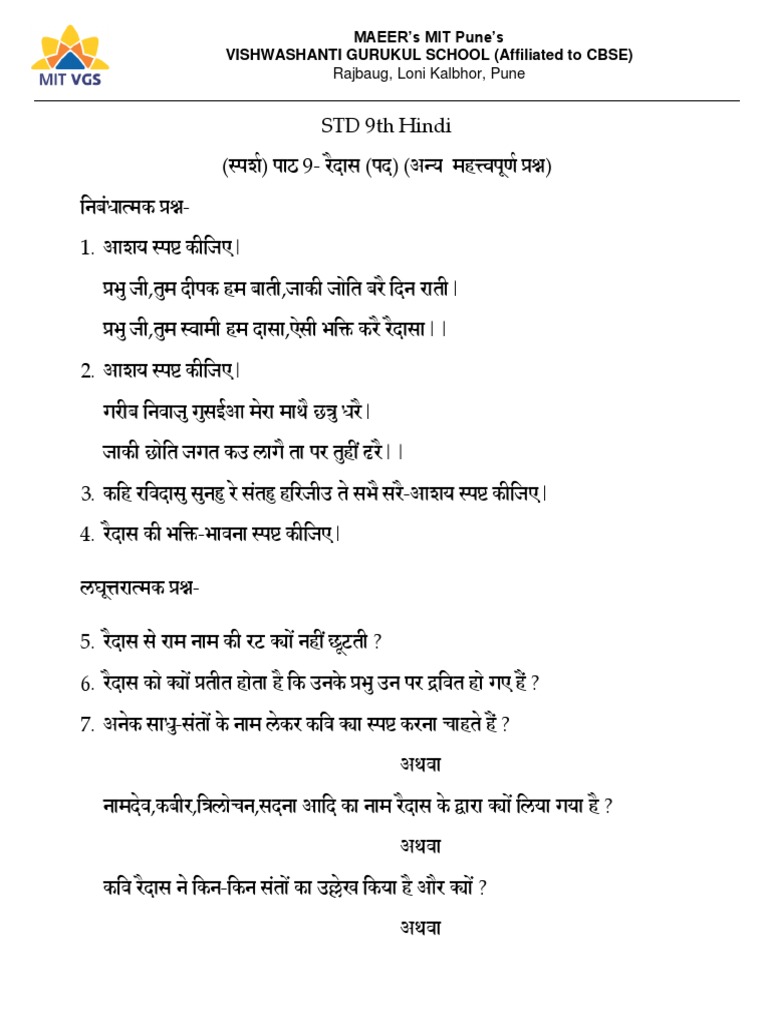 MIT VGS

MAEER's MIT Pune's
VISHWASHANTI GURUKUL SCHOOL (Affiliated to CBSE)
Rajbaug, Loni Kalbhor, Pune

STD 9th Hindi

(स्पर्श) पाठ 9- रैदास (पद) (अन्य महत्त्वपूर्ण प्रश्न)

निबंधात्मक प्रश्न-

1. आशय स्पष्ट कीजिए।

प्रभु जी,तुम दीपक हम बाती,जाकी जोति बरै दिन राती।

प्रभु जी,तुम स्वामी हम दासा,ऐसी भक्ति करै रैदासा।।

2. आशय स्पष्ट कीजिए।

गरीब निवाजु गुसईआ मेरा माथै छत्रु धरै।

जाकी छोति जगत कउ लागै ता पर तुहीं ढरै।।

3. कहि रविदासु सुनहु रे संतहु हरिजीउ ते सभै सरै-आशय स्पष्ट कीजिए।

4. रैदास की भक्ति-भावना स्पष्ट कीजिए।

लघूत्तरात्मक प्रश्न-

5. रैदास से राम नाम की रट क्यों नहीं छूटती ?

6. रैदास को क्यों प्रतीत होता है कि उनके प्रभु उन पर द्रवित हो गए हैं ?

7. अनेक साधु-संतों के नाम लेकर कवि क्या स्पष्ट करना चाहते हैं ?

अथवा

नामदेव,कबीर,त्रिलोचन,सदना आदि का नाम रैदास के द्वारा क्यों लिया गया है ?

अथवा

कवि रैदास ने किन-किन संतों का उल्लेख किया है और क्यों ?

अथवा